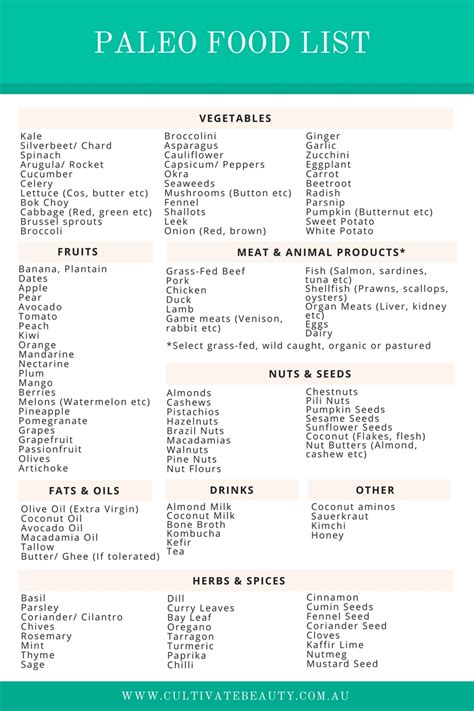 PALEO FOOD LIST

VEGETABLES

Kale
Silverbeet/ Chard
Spinach
Arugula/ Rocket
Cucumber
Celery
Lettuce (Cos, butter etc)
Bok Choy
Cabbage (Red, green etc)
Brussel sprouts
Broccoli

Broccolini
Asparagus
Cauliflower
Capsicum/ Peppers
Okra
Seaweeds
Mushrooms (Button etc)
Fennel
Shallots
Leek
Onion (Red, brown)

Ginger
Garlic
Zucchini
Eggplant
Carrot
Beetroot
Radish
Parsnip
Pumpkin (Butternut etc)
Sweet Potato
White Potato

FRUITS

Banana, Plantain
Dates
Apple
Pear
Avocado
Tomato
Peach
Kiwi
Orange
Mandarine
Nectarine
Plum
Mango
Berries
Melons (Watermelon etc)
Pineapple
Pomegranate
Grapes
Grapefruit
Passionfruit
Olives
Artichoke

MEAT & ANIMAL PRODUCTS*

Grass-Fed Beef
Pork
Chicken
Duck
Lamb
Game meats (Venison, rabbit etc)

Fish (Salmon, sardines, tuna etc)
Shellfish (Prawns, scallops, oysters)
Organ Meats (Liver, kidney etc)
Eggs
Dairy

*Select grass-fed, wild caught, organic or pastured

NUTS & SEEDS

Almonds
Cashews
Pistachios
Hazelnuts
Brazil Nuts
Macadamias
Walnuts
Pine Nuts
Nut Flours

Chestnuts
Pili Nuts
Pumpkin Seeds
Sesame Seeds
Sunflower Seeds
Coconut (Flakes, flesh)
Nut Butters (Almond, cashew etc)

FATS & OILS

Olive Oil (Extra Virgin)
Coconut Oil
Avocado Oil
Macadamia Oil
Tallow
Butter/ Ghee (If tolerated)

DRINKS

Almond Milk
Coconut Milk
Bone Broth
Kombucha
Kefir
Tea

OTHER

Coconut aminos
Sauerkraut
Kimchi
Honey

HERBS & SPICES

Basil
Parsley
Coriander/ Cilantro
Chives
Rosemary
Mint
Thyme
Sage

Dill
Curry Leaves
Bay Leaf
Oregano
Tarragon
Turmeric
Paprika
Chilli

Cinnamon
Cumin Seeds
Fennel Seed
Coriander Seed
Cloves
Kaffir Lime
Nutmeg
Mustard Seed

WWW.CULTIVATEBEAUTY.COM.AU